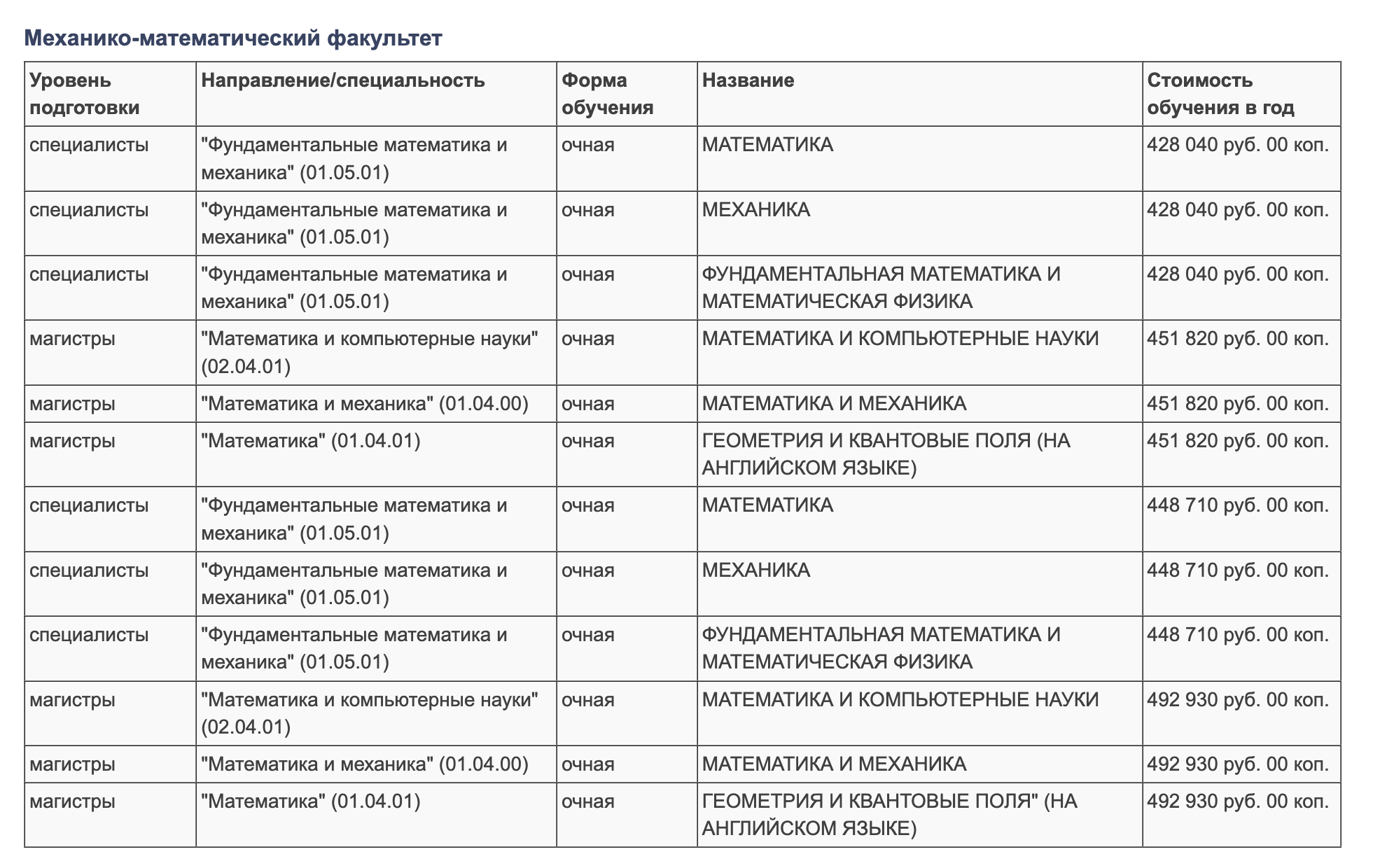 Механико-математический факультет

| Уровень подготовки | Направление/специальность | Форма обучения | Название | Стоимость обучения в год |
|---|---|---|---|---|
| специалисты | "Фундаментальные математика и механика" (01.05.01) | очная | МАТЕМАТИКА | 428 040 руб. 00 коп. |
| специалисты | "Фундаментальные математика и механика" (01.05.01) | очная | МЕХАНИКА | 428 040 руб. 00 коп. |
| специалисты | "Фундаментальные математика и механика" (01.05.01) | очная | ФУНДАМЕНТАЛЬНАЯ МАТЕМАТИКА И МАТЕМАТИЧЕСКАЯ ФИЗИКА | 428 040 руб. 00 коп. |
| магистры | "Математика и компьютерные науки" (02.04.01) | очная | МАТЕМАТИКА И КОМПЬЮТЕРНЫЕ НАУКИ | 451 820 руб. 00 коп. |
| магистры | "Математика и механика" (01.04.00) | очная | МАТЕМАТИКА И МЕХАНИКА | 451 820 руб. 00 коп. |
| магистры | "Математика" (01.04.01) | очная | ГЕОМЕТРИЯ И КВАНТОВЫЕ ПОЛЯ (НА АНГЛИЙСКОМ ЯЗЫКЕ) | 451 820 руб. 00 коп. |
| специалисты | "Фундаментальные математика и механика" (01.05.01) | очная | МАТЕМАТИКА | 448 710 руб. 00 коп. |
| специалисты | "Фундаментальные математика и механика" (01.05.01) | очная | МЕХАНИКА | 448 710 руб. 00 коп. |
| специалисты | "Фундаментальные математика и механика" (01.05.01) | очная | ФУНДАМЕНТАЛЬНАЯ МАТЕМАТИКА И МАТЕМАТИЧЕСКАЯ ФИЗИКА | 448 710 руб. 00 коп. |
| магистры | "Математика и компьютерные науки" (02.04.01) | очная | МАТЕМАТИКА И КОМПЬЮТЕРНЫЕ НАУКИ | 492 930 руб. 00 коп. |
| магистры | "Математика и механика" (01.04.00) | очная | МАТЕМАТИКА И МЕХАНИКА | 492 930 руб. 00 коп. |
| магистры | "Математика" (01.04.01) | очная | ГЕОМЕТРИЯ И КВАНТОВЫЕ ПОЛЯ" (НА АНГЛИЙСКОМ ЯЗЫКЕ) | 492 930 руб. 00 коп. |